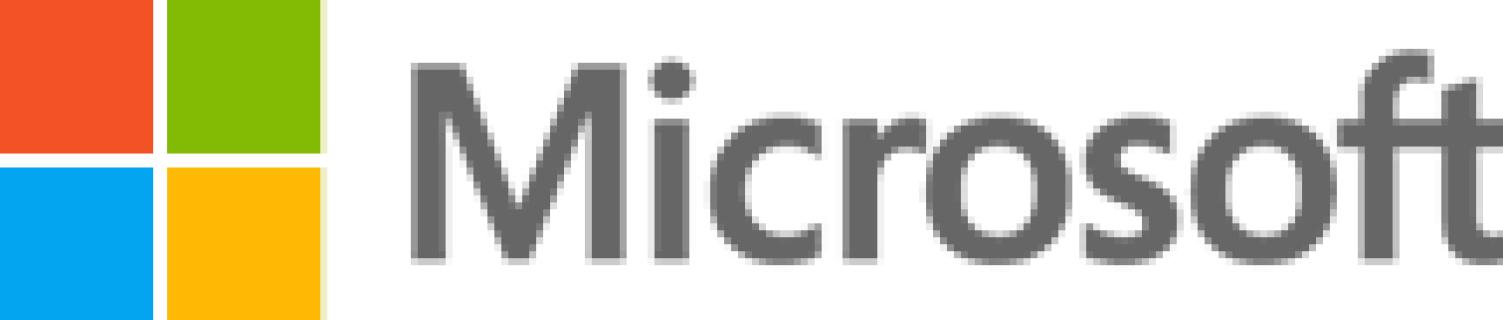 Microsoft